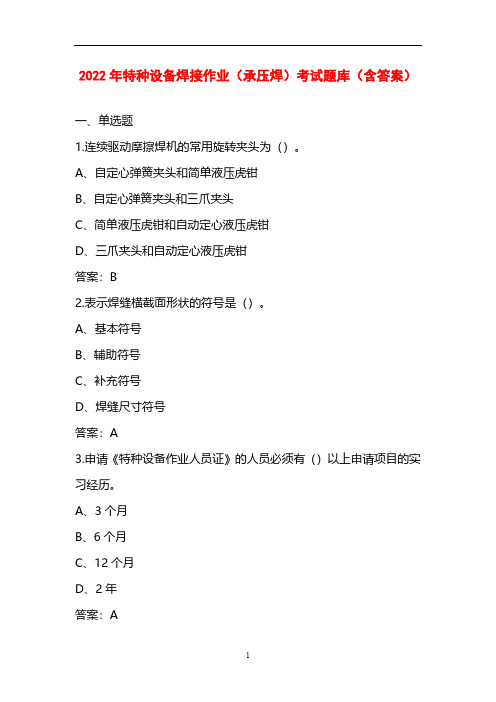 2022 年特种设备焊接作业（承压焊）考试题库（含答案）

一、单选题

1.连续驱动摩擦焊机的常用旋转夹头为（）。

A、自定心弹簧夹头和简单液压虎钳

B、自定心弹簧夹头和三爪夹头

C、简单液压虎钳和自动定心液压虎钳

D、三爪夹头和自动定心液压虎钳

答案：B

2.表示焊缝横截面形状的符号是（）。

A、基本符号

B、辅助符号

C、补充符号

D、焊缝尺寸符号

答案：A

3.申请《特种设备作业人员证》的人员必须有（）以上申请项目的实习经历。

A、3 个月

B、6 个月

C、12 个月

D、2 年

答案：A

1